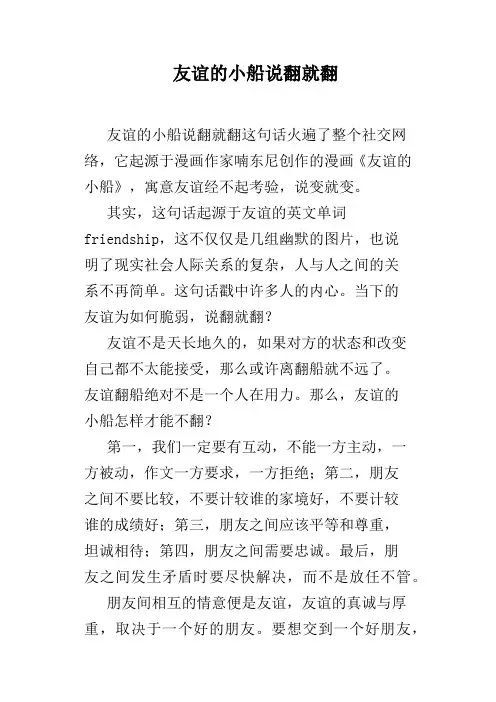 友谊的小船说翻就翻

友谊的小船说翻就翻这句话火遍了整个社交网络，它起源于漫画作家喃东尼创作的漫画《友谊的小船》，寓意友谊经不起考验，说变就变。

其实，这句话起源于友谊的英文单词friendship，这不仅仅是几组幽默的图片，也说明了现实社会人际关系的复杂，人与人之间的关系不再简单。这句话戳中许多人的内心。当下的友谊为如何脆弱，说翻就翻?

友谊不是天长地久的，如果对方的状态和改变自己都不太能接受，那么或许离翻船就不远了。友谊翻船绝对不是一个人在用力。那么，友谊的小船怎样才能不翻?

第一，我们一定要有互动，不能一方主动，一方被动，作文一方要求，一方拒绝；第二，朋友之间不要比较，不要计较谁的家境好，不要计较谁的成绩好；第三，朋友之间应该平等和尊重，坦诚相待；第四，朋友之间需要忠诚。最后，朋友之间发生矛盾时要尽快解决，而不是放任不管。

朋友间相互的情意便是友谊，友谊的真诚与厚重，取决于一个好的朋友。要想交到一个好朋友，